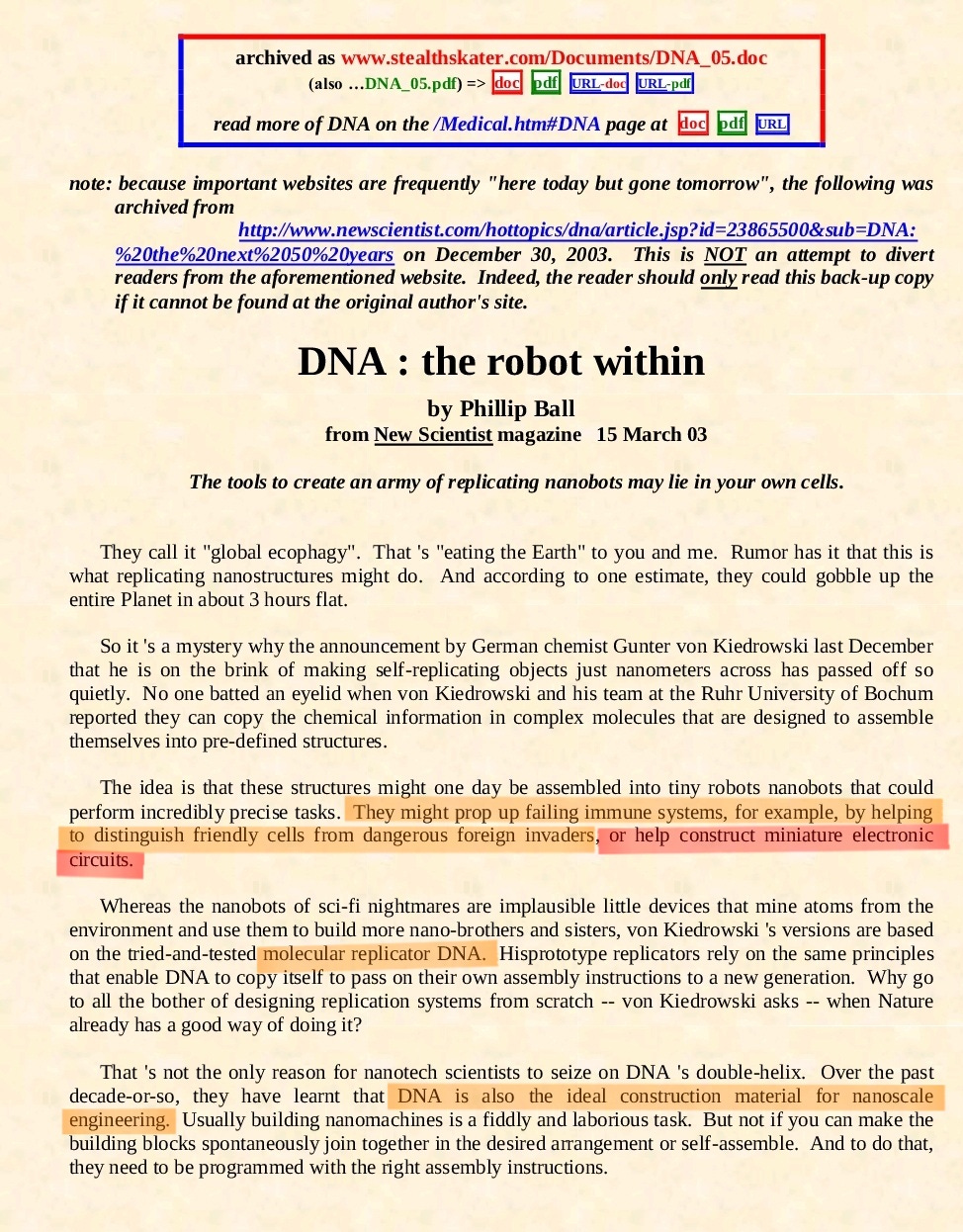 archived as www.stealthskater.com/Documents/DNA_05.doc
(also …DNA_05.pdf) => doc pdf URL-doc URL-pdf

read more of DNA on the /Medical.htm#DNA page at doc pdf URL

note: because important websites are frequently "here today but gone tomorrow", the following was archived from http://www.newscientist.com/hottopics/dna/article.jsp?id=23865500&sub=DNA:%20the%20next%2050%20years on December 30, 2003. This is NOT an attempt to divert readers from the aforementioned website. Indeed, the reader should only read this back-up copy if it cannot be found at the original author's site.

DNA : the robot within

by Phillip Ball
from New Scientist magazine 15 March 03

The tools to create an army of replicating nanobots may lie in your own cells.

They call it "global ecophagy". That 's "eating the Earth" to you and me. Rumor has it that this is what replicating nanostructures might do. And according to one estimate, they could gobble up the entire Planet in about 3 hours flat.

So it 's a mystery why the announcement by German chemist Gunter von Kiedrowski last December that he is on the brink of making self-replicating objects just nanometers across has passed off so quietly. No one batted an eyelid when von Kiedrowski and his team at the Ruhr University of Bochum reported they can copy the chemical information in complex molecules that are designed to assemble themselves into pre-defined structures.

The idea is that these structures might one day be assembled into tiny robots nanobots that could perform incredibly precise tasks. They might prop up failing immune systems, for example, by helping to distinguish friendly cells from dangerous foreign invaders, or help construct miniature electronic circuits.

Whereas the nanobots of sci-fi nightmares are implausible little devices that mine atoms from the environment and use them to build more nano-brothers and sisters, von Kiedrowski 's versions are based on the tried-and-tested molecular replicator DNA. Hisprototype replicators rely on the same principles that enable DNA to copy itself to pass on their own assembly instructions to a new generation. Why go to all the bother of designing replication systems from scratch -- von Kiedrowski asks -- when Nature already has a good way of doing it?

That 's not the only reason for nanotech scientists to seize on DNA 's double-helix. Over the past decade-or-so, they have learnt that DNA is also the ideal construction material for nanoscale engineering. Usually building nanomachines is a fiddly and laborious task. But not if you can make the building blocks spontaneously join together in the desired arrangement or self-assemble. And to do that, they need to be programmed with the right assembly instructions.